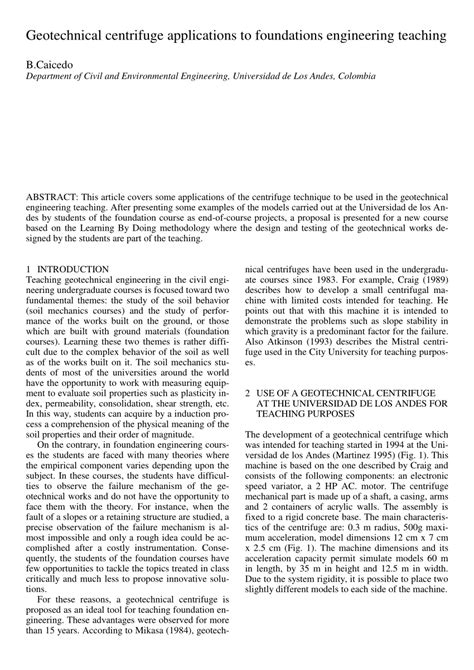 Geotechnical centrifuge applications to foundations engineering teaching

B.Caicedo
Department of Civil and Environmental Engineering, Universidad de Los Andes, Colombia

ABSTRACT: This article covers some applications of the centrifuge technique to be used in the geotechnical engineering teaching. After presenting some examples of the models carried out at the Universidad de los Andes by students of the foundation course as end-of-course projects, a proposal is presented for a new course based on the Learning By Doing methodology where the design and testing of the geotechnical works designed by the students are part of the teaching.

1 INTRODUCTION
Teaching geotechnical engineering in the civil engineering undergraduate courses is focused toward two fundamental themes: the study of the soil behavior (soil mechanics courses) and the study of performance of the works built on the ground, or those which are built with ground materials (foundation courses). Learning these two themes is rather difficult due to the complex behavior of the soil as well as of the works built on it. The soil mechanics students of most of the universities around the world have the opportunity to work with measuring equipment to evaluate soil properties such as plasticity index, permeability, consolidation, shear strength, etc. In this way, students can acquire by a induction process a comprehension of the physical meaning of the soil properties and their order of magnitude.

On the contrary, in foundation engineering courses the students are faced with many theories where the empirical component varies depending upon the subject. In these courses, the students have difficulties to observe the failure mechanism of the geotechnical works and do not have the opportunity to face them with the theory. For instance, when the fault of a slopes or a retaining structure are studied, a precise observation of the failure mechanism is almost impossible and only a rough idea could be accomplished after a costly instrumentation. Consequently, the students of the foundation courses have few opportunities to tackle the topics treated in class critically and much less to propose innovative solutions.

For these reasons, a geotechnical centrifuge is proposed as an ideal tool for teaching foundation engineering. These advantages were observed for more than 15 years. According to Mikasa (1984), geotechnical centrifuges have been used in the undergraduate courses since 1983. For example, Craig (1989) describes how to develop a small centrifugal machine with limited costs intended for teaching. He points out that with this machine it is intended to demonstrate the problems such as slope stability in which gravity is a predominant factor for the failure. Also Atkinson (1993) describes the Mistral centrifuge used in the City University for teaching purposes.

2 USE OF A GEOTECHNICAL CENTRIFUGE AT THE UNIVERSIDAD DE LOS ANDES FOR TEACHING PURPOSES

The development of a geotechnical centrifuge which was intended for teaching started in 1994 at the Universidad de los Andes (Martinez 1995) (Fig. 1). This machine is based on the one described by Craig and consists of the following components: an electronic speed variator, a 2 HP AC. motor. The centrifuge mechanical part is made up of a shaft, a casing, arms and 2 containers of acrylic walls. The assembly is fixed to a rigid concrete base. The main characteristics of the centrifuge are: 0.3 m radius, 500g maximum acceleration, model dimensions 12 cm x 7 cm x 2.5 cm (Fig. 1). The machine dimensions and its acceleration capacity permit simulate models 60 m in length, by 35 m in height and 12.5 m in width. Due to the system rigidity, it is possible to place two slightly different models to each side of the machine.